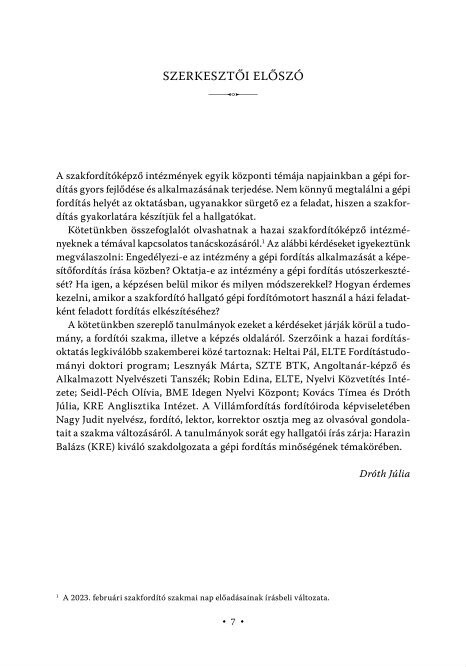 SZERKESZTŐI ELŐSZÓ

A szakfordítóképző intézmények egyik központi témája napjainkban a gépi fordítás gyors fejlődése és alkalmazásának terjedése. Nem könnyű megtalálni a gépi fordítás helyét az oktatásban, ugyanakkor sürgető ez a feladat, hiszen a szakfordítás gyakorlatára készítjük fel a hallgatókat.

Kötetünkben összefoglalót olvashatnak a hazai szakfordítóképző intézményeknek a témával kapcsolatos tanácskozásáról.$^1$ Az alábbi kérdéseket igyekeztünk megválaszolni: Engedélyezi-e az intézmény a gépi fordítás alkalmazását a képesítőfordítás írása közben? Oktatja-e az intézmény a gépi fordítás utószerkesztését? Ha igen, a képzésen belül mikor és milyen módszerekkel? Hogyan érdemes kezelni, amikor a szakfordító hallgató gépi fordítómotort használ a házi feladatként feladott fordítás elkészítéséhez?

A kötetünkben szereplő tanulmányok ezeket a kérdéseket járják körül a tudomány, a fordítói szakma, illetve a képzés oldaláról. Szerzőink a hazai fordításoktatás legkiválóbb szakemberei közé tartoznak: Heltai Pál, ELTE Fordítástudományi doktori program; Lesznyák Márta, SZTE BTK, Angoltanár-képző és Alkalmazott Nyelvészeti Tanszék; Robin Edina, ELTE, Nyelvi Közvetítés Intézete; Seidl-Péch Olívia, BME Idegen Nyelvi Központ; Kovács Tímea és Dróth Júlia, KRE Anglisztika Intézet. A Villámfordítás fordítóiroda képviseletében Nagy Judit nyelvész, fordító, lektor, korrektor osztja meg az olvasóval gondolatait a szakma változásáról. A tanulmányok sorát egy hallgatói írás zárja: Harazin Balázs (KRE) kiváló szakdolgozata a gépi fordítás minőségének témakörében.

Dróth Júlia

$^1$ A 2023. februári szakfordító szakmai nap előadásainak írásbeli változata.

• 7 •